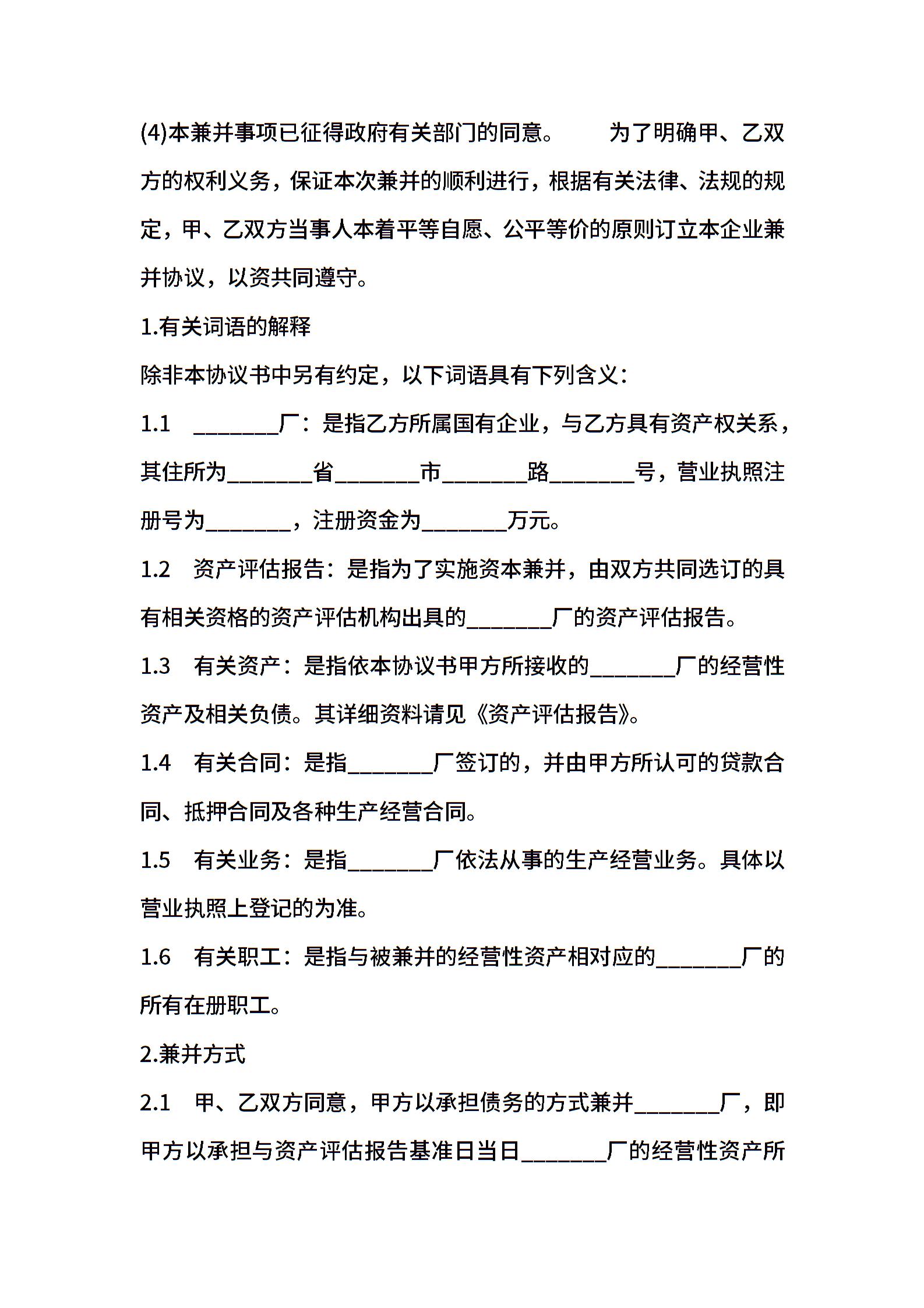 (4)本兼并事项已征得政府有关部门的同意。　　为了明确甲、乙双方的权利义务，保证本次兼并的顺利进行，根据有关法律、法规的规定，甲、乙双方当事人本着平等自愿、公平等价的原则订立本企业兼并协议，以资共同遵守。

1.有关词语的解释

除非本协议书中另有约定，以下词语具有下列含义：

1.1　________厂：是指乙方所属国有企业，与乙方具有资产权关系，其住所为________省________市________路________号，营业执照注册号为________，注册资金为________万元。

1.2　资产评估报告：是指为了实施资本兼并，由双方共同选订的具有相关资格的资产评估机构出具的________厂的资产评估报告。

1.3　有关资产：是指依本协议书甲方所接收的________厂的经营性资产及相关负债。其详细资料请见《资产评估报告》。

1.4　有关合同：是指________厂签订的，并由甲方所认可的贷款合同、抵押合同及各种生产经营合同。

1.5　有关业务：是指________厂依法从事的生产经营业务。具体以营业执照上登记的为准。

1.6　有关职工：是指与被兼并的经营性资产相对应的________厂的所有在册职工。

2.兼并方式

2.1　甲、乙双方同意，甲方以承担债务的方式兼并________厂，即甲方以承担与资产评估报告基准日当日________厂的经营性资产所